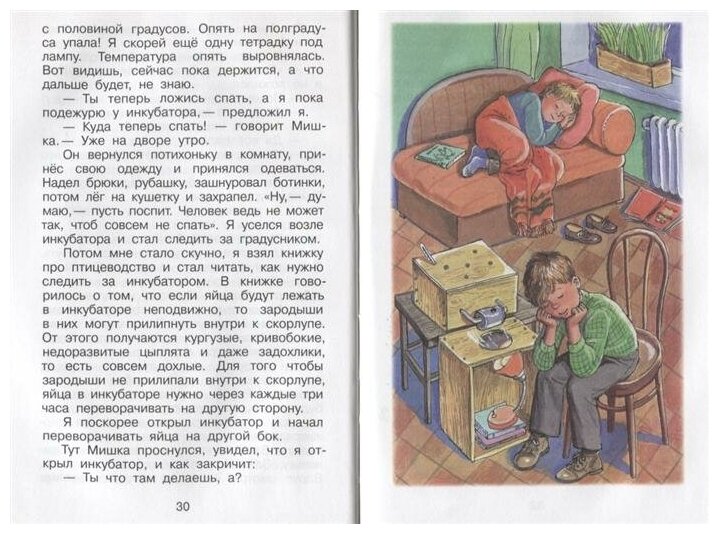 с половиной градусов. Опять на полградуса упала! Я скорей ещё одну тетрадку под лампу. Температура опять выровнялась. Вот видишь, сейчас пока держится, а что дальше будет, не знаю.

— Ты теперь ложись спать, а я пока подежурю у инкубатора,— предложил я.

— Куда теперь спать! — говорит Мишка.— Уже на дворе утро.

Он вернулся потихоньку в комнату, принёс свою одежду и принялся одеваться. Надел брюки, рубашку, зашнуровал ботинки, потом лёг на кушетку и захрапел. «Ну,— думаю,— пусть поспит. Человек ведь не может так, чтоб совсем не спать». Я уселся возле инкубатора и стал следить за градусником.

Потом мне стало скучно, я взял книжку про птицеводство и стал читать, как нужно следить за инкубатором. В книжке говорилось о том, что если яйца будут лежать в инкубаторе неподвижно, то зародыши в них могут прилипнуть внутри к скорлупе. От этого получаются кургузые, кривобокие, недоразвитые цыплята и даже задохлики, то есть совсем дохлые. Для того чтобы зародыши не прилипали внутри к скорлупе, яйца в инкубаторе нужно через каждые три часа переворачивать на другую сторону.

Я поскорее открыл инкубатор и начал переворачивать яйца на другой бок.

Тут Мишка проснулся, увидел, что я открыл инкубатор, и как закричит:

— Ты что там делаешь, а?

30